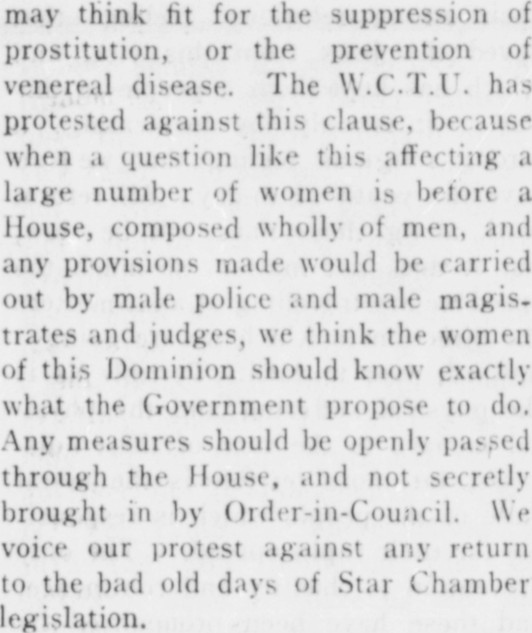 may think fit for the suppression of prostitution, or the prevention of venereal disease. The W.C.T.U. has protested against this clause, because when a question like this affecting a large number of women is before a House, composed wholly of men, and any provisions made would be carried out by male police and male magistrates and judges, we think the women of this Dominion should know exactly what the Government propose to do. Any measures should be openly passed through the House, and not secretly brought in by Order-in-Council. We voice our protest against any return to the bad old days of Star Chamber legislation.